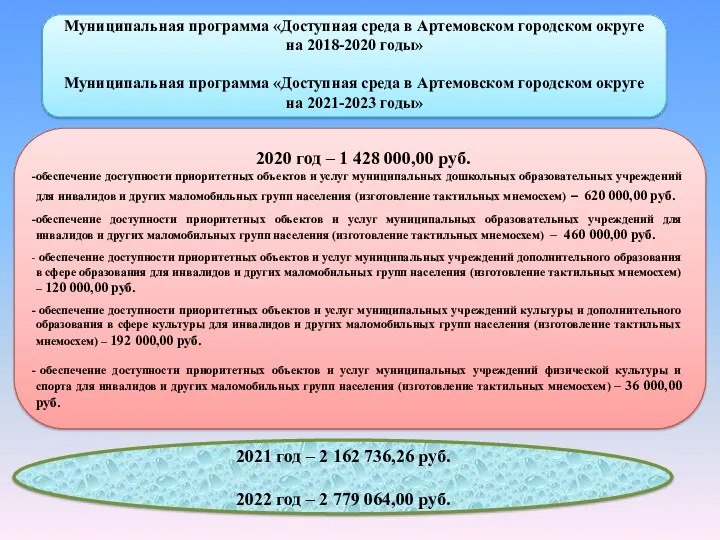 Муниципальная программа «Доступная среда в Артемовском городском округе на 2018-2020 годы»

Муниципальная программа «Доступная среда в Артемовском городском округе на 2021-2023 годы»

2020 год – 1 428 000,00 руб.

-обеспечение доступности приоритетных объектов и услуг муниципальных дошкольных образовательных учреждений для инвалидов и других маломобильных групп населения (изготовление тактильных мнемосхем) – 620 000,00 руб.

-обеспечение доступности приоритетных объектов и услуг муниципальных образовательных учреждений для инвалидов и других маломобильных групп населения (изготовление тактильных мнемосхем) – 460 000,00 руб.

- обеспечение доступности приоритетных объектов и услуг муниципальных учреждений дополнительного образования в сфере образования для инвалидов и других маломобильных групп населения (изготовление тактильных мнемосхем) – 120 000,00 руб.

- обеспечение доступности приоритетных объектов и услуг муниципальных учреждений культуры и дополнительного образования в сфере культуры для инвалидов и других маломобильных групп населения (изготовление тактильных мнемосхем) – 192 000,00 руб.

- обеспечение доступности приоритетных объектов и услуг муниципальных учреждений физической культуры и спорта для инвалидов и других маломобильных групп населения (изготовление тактильных мнемосхем) – 36 000,00 руб.

2021 год – 2 162 736,26 руб.

2022 год – 2 779 064,00 руб.